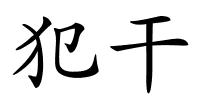 犯干